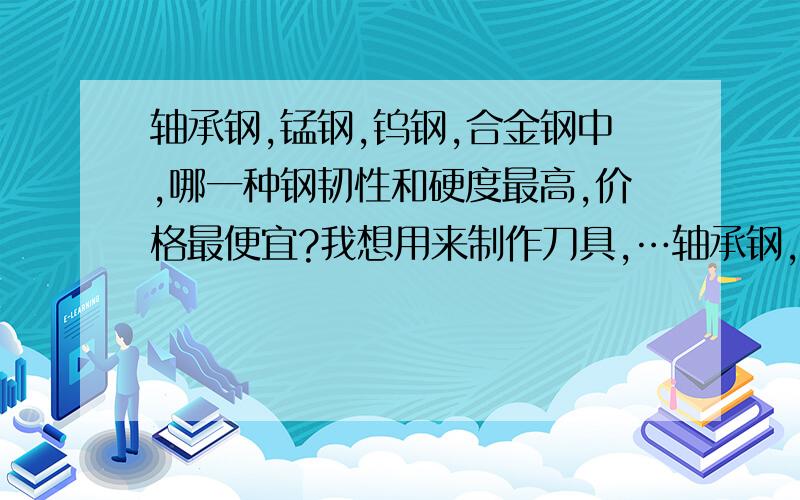 轴承钢,锰钢,钨钢,合金钢中,哪一种钢韧性和硬度最高,价格最便宜?我想用来制作刀具,…轴承钢,

E-LEARNING